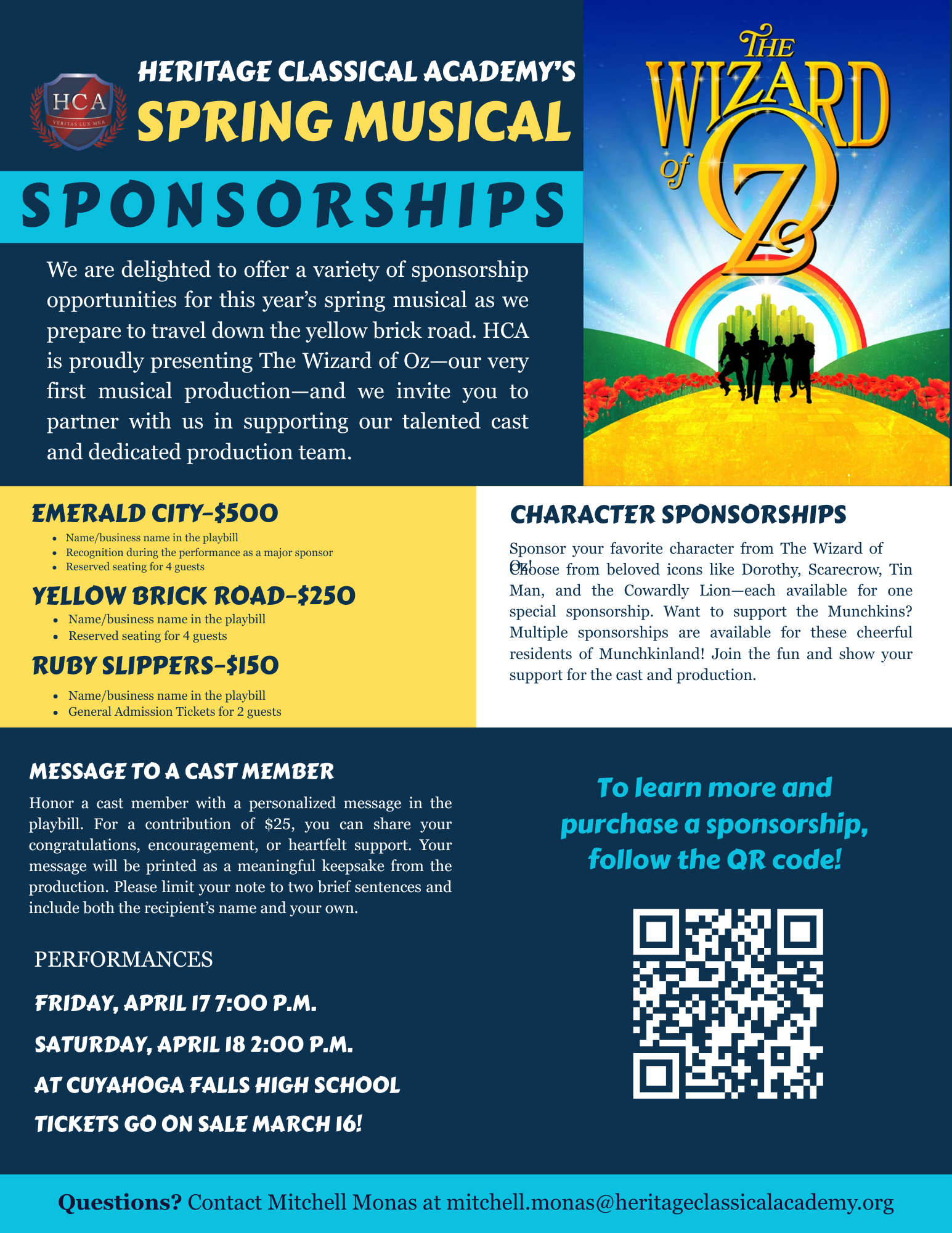 HCA
VERITAS LUX MEA

HERITAGE CLASSICAL ACADEMY'S
SPRING MUSICAL

SPONSORSHIPS

We are delighted to offer a variety of sponsorship opportunities for this year's spring musical as we prepare to travel down the yellow brick road. HCA is proudly presenting The Wizard of Oz—our very first musical production—and we invite you to partner with us in supporting our talented cast and dedicated production team.

THE WIZARD of OZ

EMERALD CITY-$500
• Name/business name in the playbill
• Recognition during the performance as a major sponsor
• Reserved seating for 4 guests

YELLOW BRICK ROAD-$250
• Name/business name in the playbill
• Reserved seating for 4 guests

RUBY SLIPPERS-$150
• Name/business name in the playbill
• General Admission Tickets for 2 guests

CHARACTER SPONSORSHIPS

Sponsor your favorite character from The Wizard of Oz! Choose from beloved icons like Dorothy, Scarecrow, Tin Man, and the Cowardly Lion—each available for one special sponsorship. Want to support the Munchkins? Multiple sponsorships are available for these cheerful residents of Munchkinland! Join the fun and show your support for the cast and production.

MESSAGE TO A CAST MEMBER

Honor a cast member with a personalized message in the playbill. For a contribution of $25, you can share your congratulations, encouragement, or heartfelt support. Your message will be printed as a meaningful keepsake from the production. Please limit your note to two brief sentences and include both the recipient's name and your own.

PERFORMANCES

FRIDAY, APRIL 17 7:00 P.M.

SATURDAY, APRIL 18 2:00 P.M.

AT CUYAHOGA FALLS HIGH SCHOOL

TICKETS GO ON SALE MARCH 16!

To learn more and purchase a sponsorship, follow the QR code!

Questions? Contact Mitchell Monas at mitchell.monas@heritageclassicalacademy.org